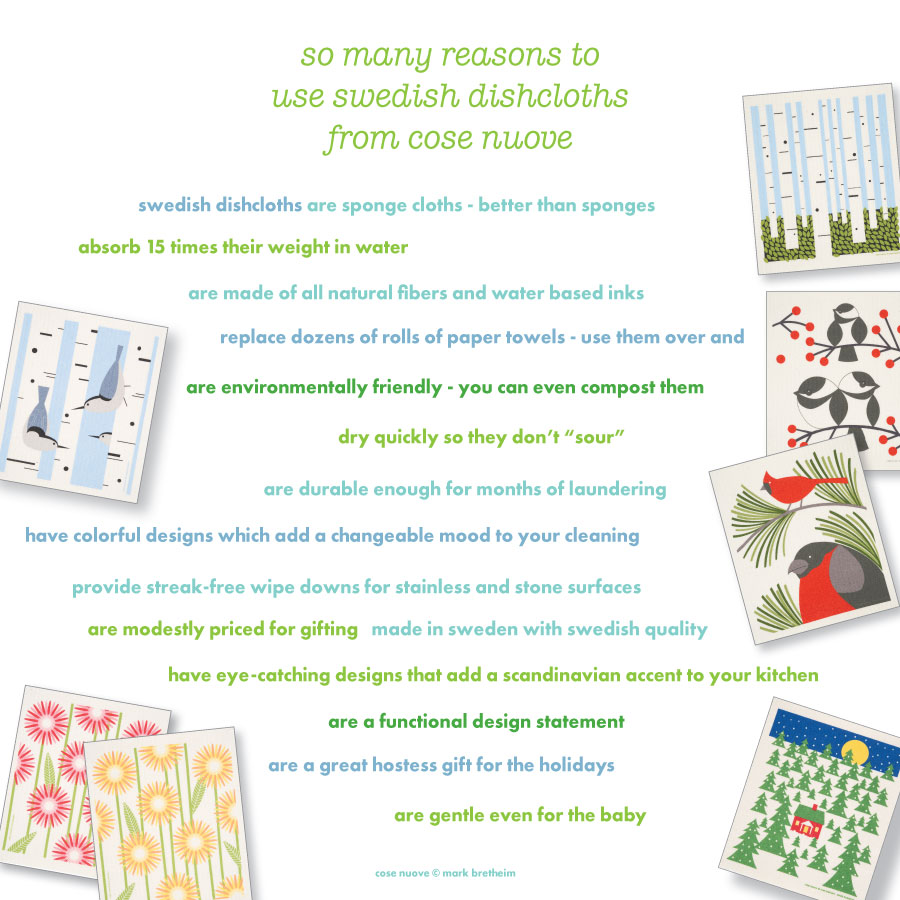 so many reasons to
use swedish dishcloths
from cose nuove

swedish dishcloths are sponge cloths - better than sponges

absorb 15 times their weight in water

are made of all natural fibers and water based inks

replace dozens of rolls of paper towels - use them over and

are environmentally friendly - you can even compost them

dry quickly so they don't "sour"

are durable enough for months of laundering

have colorful designs which add a changeable mood to your cleaning

provide streak-free wipe downs for stainless and stone surfaces

are modestly priced for gifting made in sweden with swedish quality

have eye-catching designs that add a scandinavian accent to your kitchen

are a functional design statement

are a great hostess gift for the holidays

are gentle even for the baby

cose nuove © mark bretheim